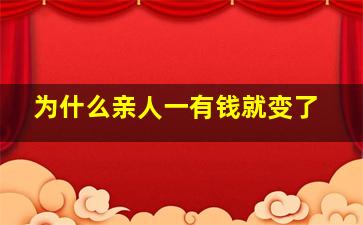 为什么亲人一有钱就变了